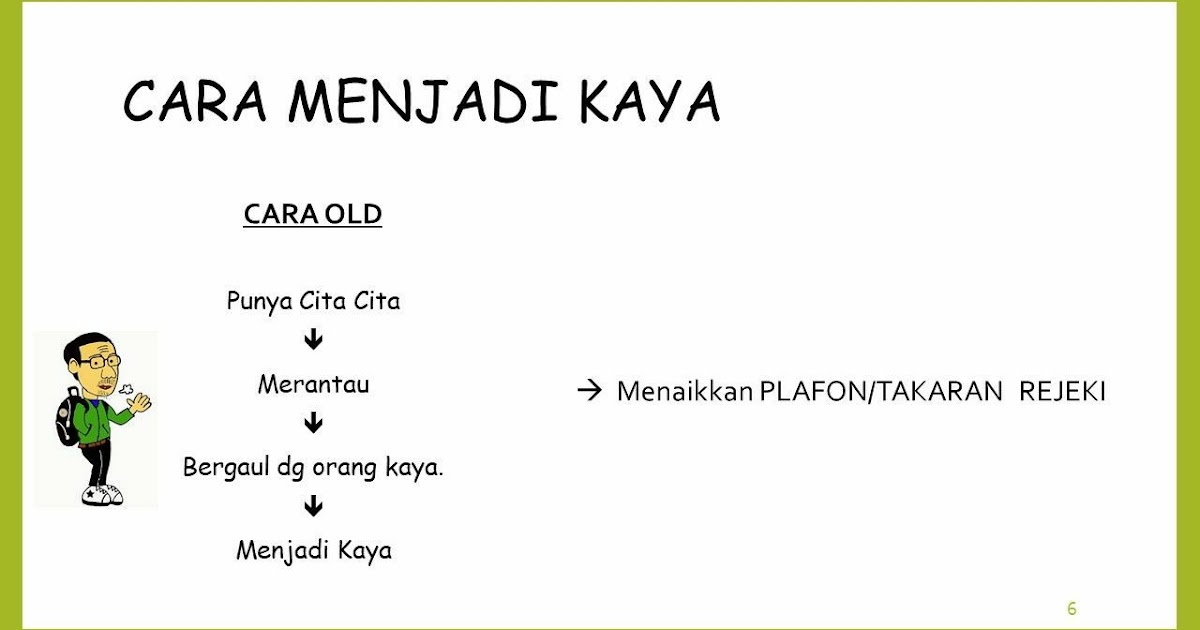 CARA MENJADI KAYA

CARA OLD

Punya Cita Cita
↓
Merantau
↓
Bergaul dg orang kaya.
↓
Menjadi Kaya

→ Menaikkan PLAFON/TAKARAN REJEKI

6